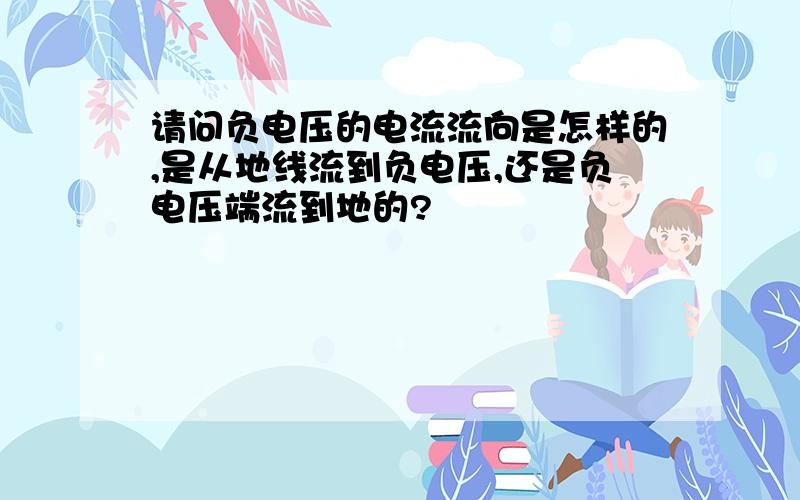 请问负电压的电流流向是怎样的,是从地线流到负电压,还是负电压端流到地的?